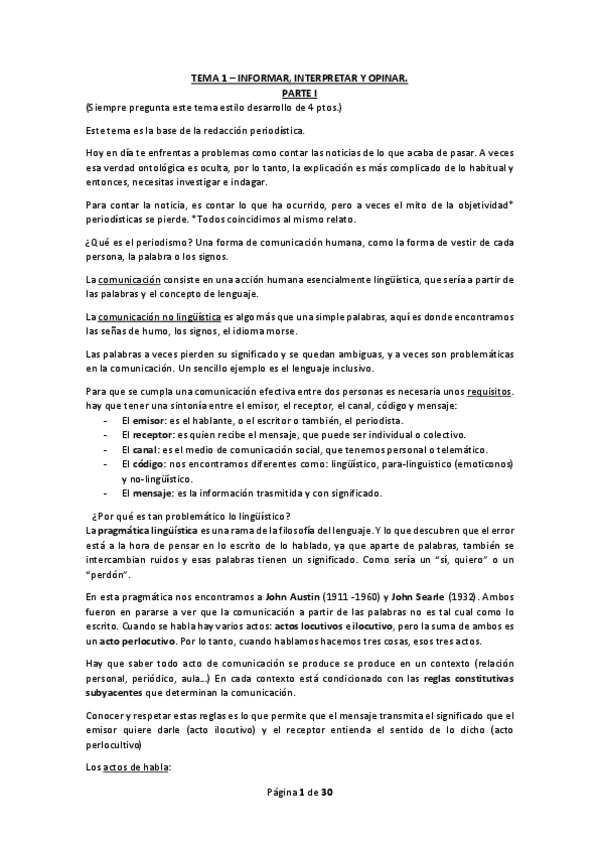 TEMA 1 – INFORMAR, INTERPRETAR Y OPINAR.
PARTE I
(Siempre pregunta este tema estilo desarrollo de 4 ptos.)

Este tema es la base de la redacción periodística.

Hoy en día te enfrentas a problemas como contar las noticias de lo que acaba de pasar. A veces esa verdad ontológica es oculta, por lo tanto, la explicación es más complicado de lo habitual y entonces, necesitas investigar e indagar.

Para contar la noticia, es contar lo que ha ocurrido, pero a veces el mito de la objetividad* periodísticas se pierde. *Todos coincidimos al mismo relato.

¿Qué es el periodismo? Una forma de comunicación humana, como la forma de vestir de cada persona, la palabra o los signos.

La comunicación consiste en una acción humana esencialmente lingüística, que sería a partir de las palabras y el concepto de lenguaje.

La comunicación no lingüística es algo más que una simple palabras, aquí es donde encontramos las señas de humo, los signos, el idioma morse.

Las palabras a veces pierden su significado y se quedan ambiguas, y a veces son problemáticas en la comunicación. Un sencillo ejemplo es el lenguaje inclusivo.

Para que se cumpla una comunicación efectiva entre dos personas es necesaria unos requisitos. hay que tener una sintonía entre el emisor, el receptor, el canal, código y mensaje:
- El emisor: es el hablante, o el escritor o también, el periodista.
- El receptor: es quien recibe el mensaje, que puede ser individual o colectivo.
- El canal: es el medio de comunicación social, que tenemos personal o telemático.
- El código: nos encontramos diferentes como: lingüístico, para-linguistico (emoticonos) y no-lingüístico.
- El mensaje: es la información trasmitida y con significado.

¿Por qué es tan problemático lo lingüístico?
La pragmática lingüística es una rama de la filosofía del lenguaje. Y lo que descubren que el error está a la hora de pensar en lo escrito de lo hablado, ya que aparte de palabras, también se intercambian ruidos y esas palabras tienen un significado. Como sería un “sí, quiero” o un “perdón”.

En esta pragmática nos encontramos a John Austin (1911 -1960) y John Searle (1932). Ambos fueron en pararse a ver que la comunicación a partir de las palabras no es tal cual como lo escrito. Cuando se habla hay varios actos: actos locutivos e ilocutivo, pero la suma de ambos es un acto perlocutivo. Por lo tanto, cuando hablamos hacemos tres cosas, esos tres actos.

Hay que saber todo acto de comunicación se produce se produce en un contexto (relación personal, periódico, aula...) En cada contexto está condicionado con las reglas constitutivas subyacentes que determinan la comunicación.

Conocer y respetar estas reglas es lo que permite que el mensaje transmita el significado que el emisor quiere darle (acto ilocutivo) y el receptor entienda el sentido de lo dicho (acto perlocultivo)

Los actos de habla:

Página 1 de 30